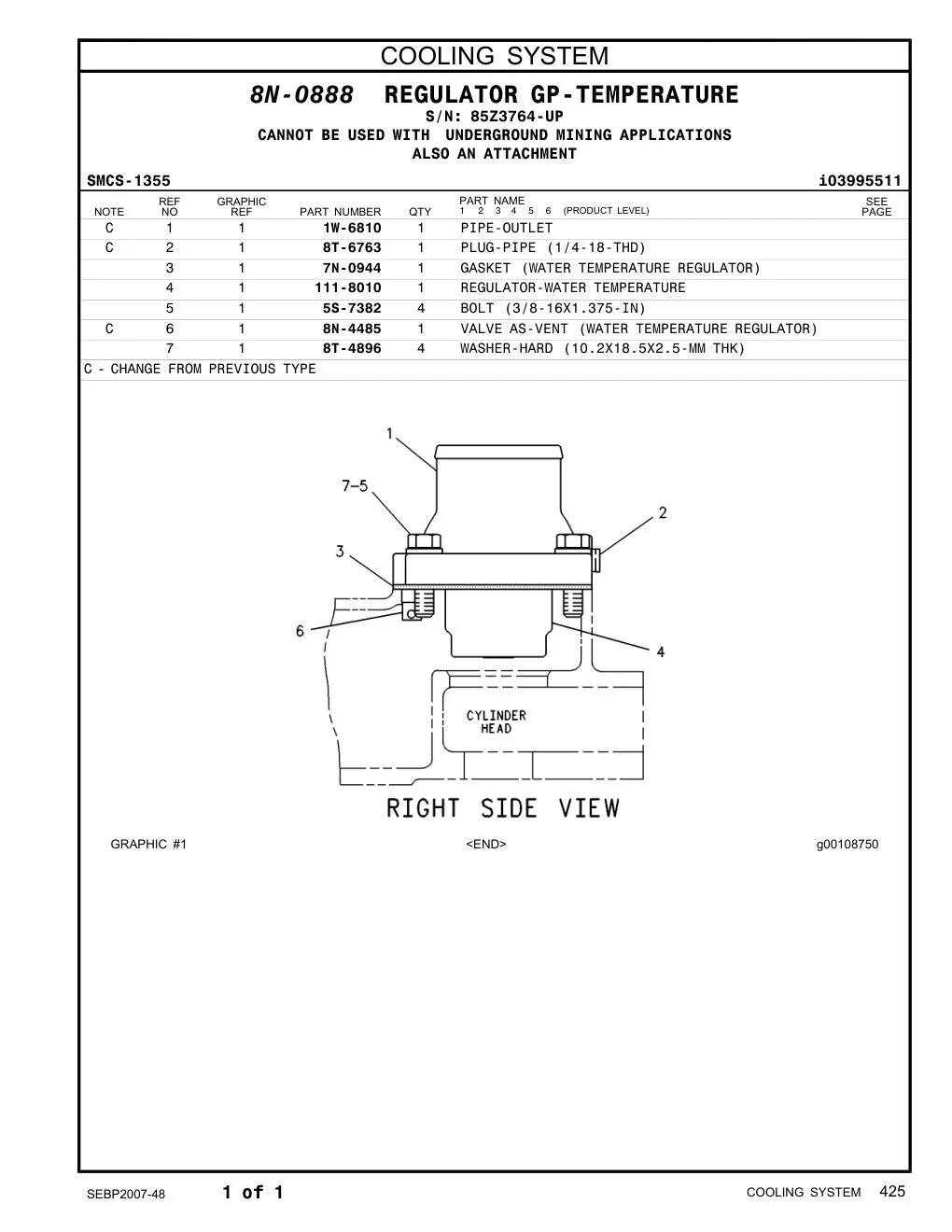 COOLING SYSTEM

8N-0888 REGULATOR GP-TEMPERATURE
S/N: 85Z3764-UP
CANNOT BE USED WITH UNDERGROUND MINING APPLICATIONS
ALSO AN ATTACHMENT

SMCS-1355 i03995511

| NOTE | REF NO | GRAPHIC REF | PART NUMBER | QTY | PART NAME 1 2 3 4 5 6 (PRODUCT LEVEL) | SEE PAGE |
|---|---|---|---|---|---|---|
| C | 1 | 1 | 1W-6810 | 1 | PIPE-OUTLET | |
| C | 2 | 1 | 8T-6763 | 1 | PLUG-PIPE (1/4-18-THD) | |
| | 3 | 1 | 7N-0944 | 1 | GASKET (WATER TEMPERATURE REGULATOR) | |
| | 4 | 1 | 111-8010 | 1 | REGULATOR-WATER TEMPERATURE | |
| | 5 | 1 | 5S-7382 | 4 | BOLT (3/8-16X1.375-IN) | |
| C | 6 | 1 | 8N-4485 | 1 | VALVE AS-VENT (WATER TEMPERATURE REGULATOR) | |
| | 7 | 1 | 8T-4896 | 4 | WASHER-HARD (10.2X18.5X2.5-MM THK) | |

C - CHANGE FROM PREVIOUS TYPE

1
7-5
2
3
6
4
CYLINDER HEAD
RIGHT SIDE VIEW

GRAPHIC #1 <END> g00108750

SEBP2007-48 1 of 1 COOLING SYSTEM 425